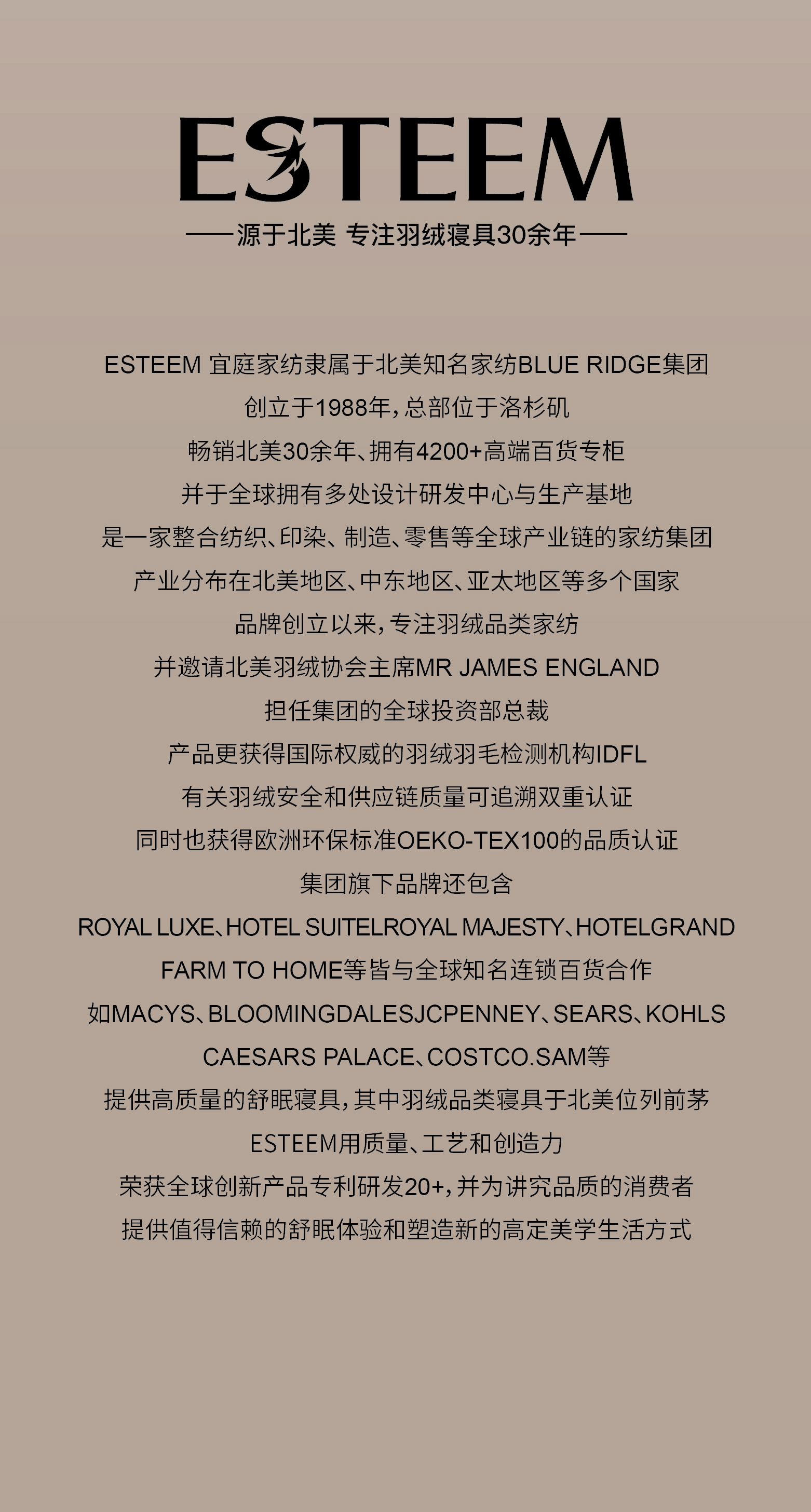 ESTEEM

——源于北美 专注羽绒寝具30余年——

ESTEEM 宜庭家纺隶属于北美知名家纺BLUE RIDGE集团
创立于1988年，总部位于洛杉矶
畅销北美30余年、拥有4200+高端百货专柜
并于全球拥有多处设计研发中心与生产基地
是一家整合纺织、印染、制造、零售等全球产业链的家纺集团
产业分布在北美地区、中东地区、亚太地区等多个国家
品牌创立以来，专注羽绒品类家纺
并邀请北美羽绒协会主席MR JAMES ENGLAND
担任集团的全球投资部总裁
产品更获得国际权威的羽绒羽毛检测机构IDFL
有关羽绒安全和供应链质量可追溯双重认证
同时也获得欧洲环保标准OEKO-TEX100的品质认证
集团旗下品牌还包含
ROYAL LUXE、HOTEL SUITELROYAL MAJESTY、HOTELGRAND
FARM TO HOME等皆与全球知名连锁百货合作
如MACYS、BLOOMINGDALESJCPENNEY、SEARS、KOHLS
CAESARS PALACE、COSTCO.SAM等
提供高质量的舒眠寝具，其中羽绒品类寝具于北美位列前茅
ESTEEM用质量、工艺和创造力
荣获全球创新产品专利研发20+，并为讲究品质的消费者
提供值得信赖的舒眠体验和塑造新的高定美学生活方式